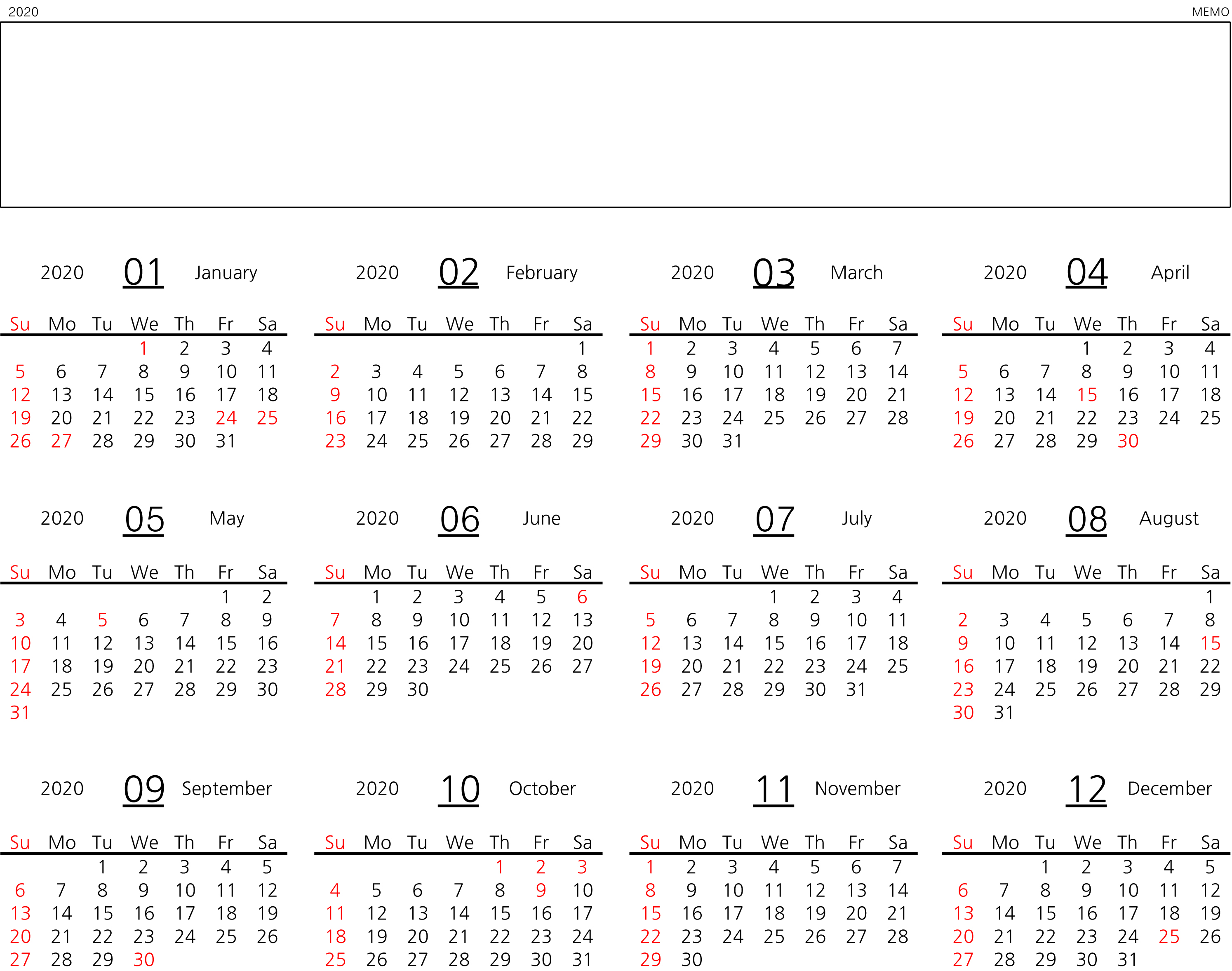 2020

MEMO

2020 01 January

| Su | Mo | Tu | We | Th | Fr | Sa |
|---|---|---|---|---|---|---|
| | | | 1 | 2 | 3 | 4 |
| 5 | 6 | 7 | 8 | 9 | 10 | 11 |
| 12 | 13 | 14 | 15 | 16 | 17 | 18 |
| 19 | 20 | 21 | 22 | 23 | 24 | 25 |
| 26 | 27 | 28 | 29 | 30 | 31 | |

2020 02 February

| Su | Mo | Tu | We | Th | Fr | Sa |
|---|---|---|---|---|---|---|
| | | | | | | 1 |
| 2 | 3 | 4 | 5 | 6 | 7 | 8 |
| 9 | 10 | 11 | 12 | 13 | 14 | 15 |
| 16 | 17 | 18 | 19 | 20 | 21 | 22 |
| 23 | 24 | 25 | 26 | 27 | 28 | 29 |

2020 03 March

| Su | Mo | Tu | We | Th | Fr | Sa |
|---|---|---|---|---|---|---|
| 1 | 2 | 3 | 4 | 5 | 6 | 7 |
| 8 | 9 | 10 | 11 | 12 | 13 | 14 |
| 15 | 16 | 17 | 18 | 19 | 20 | 21 |
| 22 | 23 | 24 | 25 | 26 | 27 | 28 |
| 29 | 30 | 31 | | | | |

2020 04 April

| Su | Mo | Tu | We | Th | Fr | Sa |
|---|---|---|---|---|---|---|
| | | | 1 | 2 | 3 | 4 |
| 5 | 6 | 7 | 8 | 9 | 10 | 11 |
| 12 | 13 | 14 | 15 | 16 | 17 | 18 |
| 19 | 20 | 21 | 22 | 23 | 24 | 25 |
| 26 | 27 | 28 | 29 | 30 | | |

2020 05 May

| Su | Mo | Tu | We | Th | Fr | Sa |
|---|---|---|---|---|---|---|
| | | | | | 1 | 2 |
| 3 | 4 | 5 | 6 | 7 | 8 | 9 |
| 10 | 11 | 12 | 13 | 14 | 15 | 16 |
| 17 | 18 | 19 | 20 | 21 | 22 | 23 |
| 24 | 25 | 26 | 27 | 28 | 29 | 30 |
| 31 | | | | | | |

2020 06 June

| Su | Mo | Tu | We | Th | Fr | Sa |
|---|---|---|---|---|---|---|
| | 1 | 2 | 3 | 4 | 5 | 6 |
| 7 | 8 | 9 | 10 | 11 | 12 | 13 |
| 14 | 15 | 16 | 17 | 18 | 19 | 20 |
| 21 | 22 | 23 | 24 | 25 | 26 | 27 |
| 28 | 29 | 30 | | | | |

2020 07 July

| Su | Mo | Tu | We | Th | Fr | Sa |
|---|---|---|---|---|---|---|
| | | | 1 | 2 | 3 | 4 |
| 5 | 6 | 7 | 8 | 9 | 10 | 11 |
| 12 | 13 | 14 | 15 | 16 | 17 | 18 |
| 19 | 20 | 21 | 22 | 23 | 24 | 25 |
| 26 | 27 | 28 | 29 | 30 | 31 | |

2020 08 August

| Su | Mo | Tu | We | Th | Fr | Sa |
|---|---|---|---|---|---|---|
| | | | | | | 1 |
| 2 | 3 | 4 | 5 | 6 | 7 | 8 |
| 9 | 10 | 11 | 12 | 13 | 14 | 15 |
| 16 | 17 | 18 | 19 | 20 | 21 | 22 |
| 23 | 24 | 25 | 26 | 27 | 28 | 29 |
| 30 | 31 | | | | | |

2020 09 September

| Su | Mo | Tu | We | Th | Fr | Sa |
|---|---|---|---|---|---|---|
| | | 1 | 2 | 3 | 4 | 5 |
| 6 | 7 | 8 | 9 | 10 | 11 | 12 |
| 13 | 14 | 15 | 16 | 17 | 18 | 19 |
| 20 | 21 | 22 | 23 | 24 | 25 | 26 |
| 27 | 28 | 29 | 30 | | | |

2020 10 October

| Su | Mo | Tu | We | Th | Fr | Sa |
|---|---|---|---|---|---|---|
| | | | | 1 | 2 | 3 |
| 4 | 5 | 6 | 7 | 8 | 9 | 10 |
| 11 | 12 | 13 | 14 | 15 | 16 | 17 |
| 18 | 19 | 20 | 21 | 22 | 23 | 24 |
| 25 | 26 | 27 | 28 | 29 | 30 | 31 |

2020 11 November

| Su | Mo | Tu | We | Th | Fr | Sa |
|---|---|---|---|---|---|---|
| 1 | 2 | 3 | 4 | 5 | 6 | 7 |
| 8 | 9 | 10 | 11 | 12 | 13 | 14 |
| 15 | 16 | 17 | 18 | 19 | 20 | 21 |
| 22 | 23 | 24 | 25 | 26 | 27 | 28 |
| 29 | 30 | | | | | |

2020 12 December

| Su | Mo | Tu | We | Th | Fr | Sa |
|---|---|---|---|---|---|---|
| | | 1 | 2 | 3 | 4 | 5 |
| 6 | 7 | 8 | 9 | 10 | 11 | 12 |
| 13 | 14 | 15 | 16 | 17 | 18 | 19 |
| 20 | 21 | 22 | 23 | 24 | 25 | 26 |
| 27 | 28 | 29 | 30 | 31 | | |